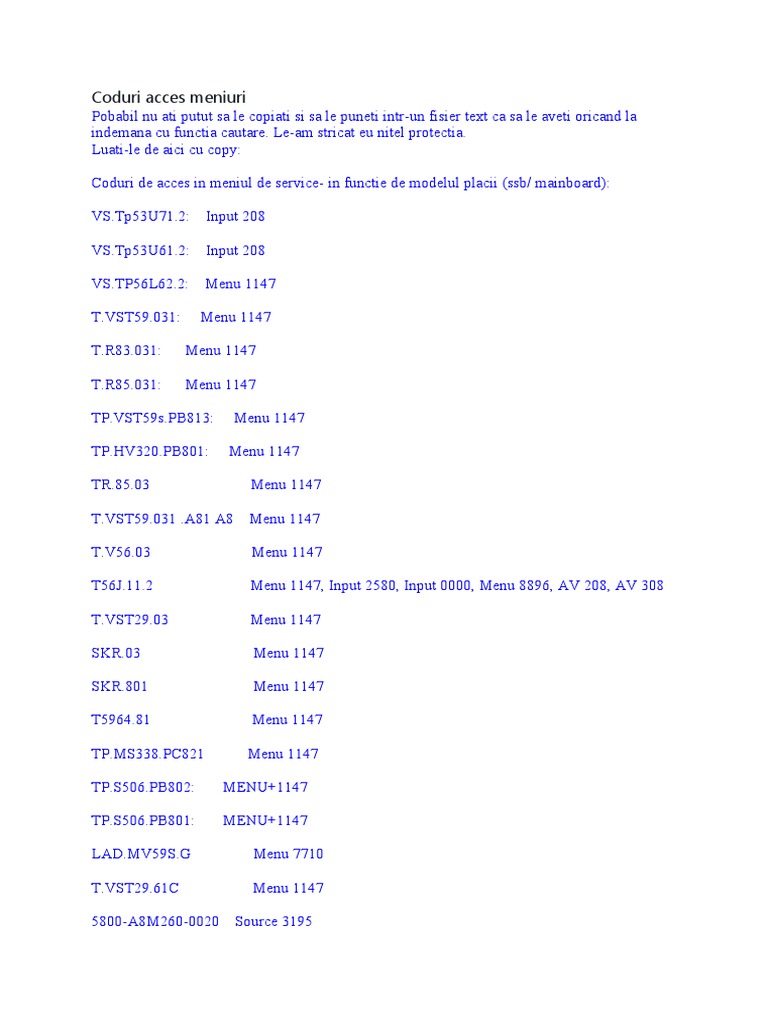 Coduri acces meniuri

Pobabil nu ati putut sa le copiati si sa le puneti intr-un fisier text ca sa le aveti oricand la indemana cu functia cautare. Le-am stricat eu nitel protectia.
Luati-le de aici cu copy:

Coduri de acces in meniul de service- in functie de modelul placii (ssb/ mainboard):

VS.Tp53U71.2: Input 208

VS.Tp53U61.2: Input 208

VS.TP56L62.2: Menu 1147

T.VST59.031: Menu 1147

T.R83.031: Menu 1147

T.R85.031: Menu 1147

TP.VST59s.PB813: Menu 1147

TP.HV320.PB801: Menu 1147

TR.85.03 Menu 1147

T.VST59.031 .A81 A8 Menu 1147

T.V56.03 Menu 1147

T56J.11.2 Menu 1147, Input 2580, Input 0000, Menu 8896, AV 208, AV 308

T.VST29.03 Menu 1147

SKR.03 Menu 1147

SKR.801 Menu 1147

T5964.81 Menu 1147

TP.MS338.PC821 Menu 1147

TP.S506.PB802: MENU+1147

TP.S506.PB801: MENU+1147

LAD.MV59S.G Menu 7710

T.VST29.61C Menu 1147

5800-A8M260-0020 Source 3195